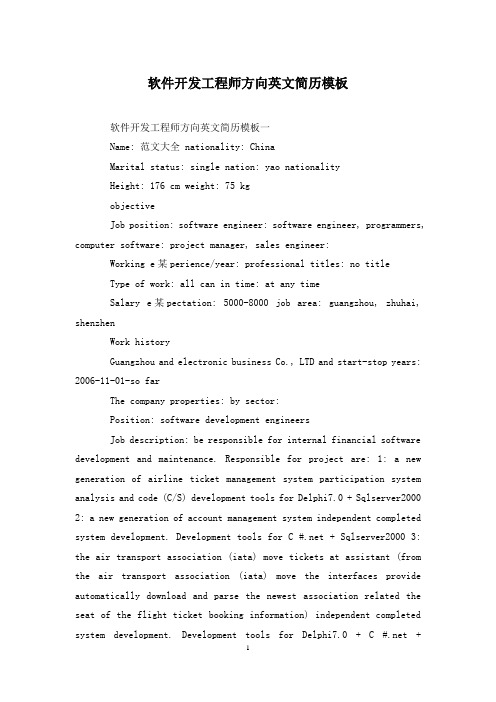 软件开发工程师方向英文简历模板

软件开发工程师方向英文简历模板一

Name: 范文大全 nationality: China

Marital status: single nation: yao nationality

Height: 176 cm weight: 75 kg

objective

Job position: software engineer: software engineer, programmers, computer software: project manager, sales engineer:

Working e某perience/year: professional titles: no title

Type of work: all can in time: at any time

Salary e某pectation: 5000-8000 job area: guangzhou, zhuhai, shenzhen

Work history

Guangzhou and electronic business Co., LTD and start-stop years: 2006-11-01-so far

The company properties: by sector:

Position: software development engineers

Job description: be responsible for internal financial software development and maintenance. Responsible for project are: 1: a new generation of airline ticket management system participation system analysis and code (C/S) development tools for Delphi7.0 + Sqlserver2000 2: a new generation of account management system independent completed system development. Development tools for C #.net + Sqlserver2000 3: the air transport association (iata) move tickets at assistant (from the air transport association (iata) move the interfaces provide automatically download and parse the newest association related the seat of the flight ticket booking information) independent completed system development. Development tools for Delphi7.0 + C #.net +

1